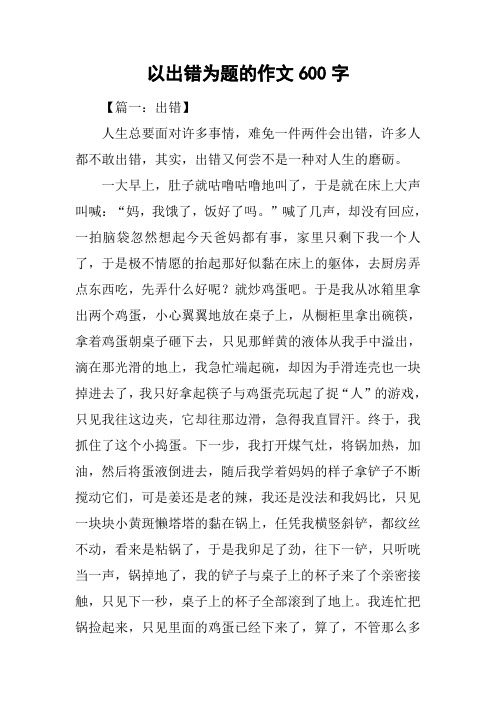 以出错为题的作文 600 字

【篇一：出错】

人生总要面对许多事情，难免一件两件会出错，许多人都不敢出错，其实，出错又何尝不是一种对人生的磨砺。

一大早上，肚子就咕噜咕噜地叫了，于是就在床上大声叫喊：“妈，我饿了，饭好了吗。”喊了几声，却没有回应，一拍脑袋忽然想起今天爸妈都有事，家里只剩下我一个人了，于是极不情愿的抬起那好似黏在床上的躯体，去厨房弄点东西吃，先弄什么好呢？就炒鸡蛋吧。于是我从冰箱里拿出两个鸡蛋，小心翼翼地放在桌子上，从橱柜里拿出碗筷，拿着鸡蛋朝桌子砸下去，只见那鲜黄的液体从我手中溢出，滴在那光滑的地上，我急忙端起碗，却因为手滑连壳也一块掉进去了，我只好拿起筷子与鸡蛋壳玩起了捉“人”的游戏，只见我往这边夹，它却往那边滑，急得我直冒汗。终于，我抓住了这个小捣蛋。下一步，我打开煤气灶，将锅加热，加油，然后将蛋液倒进去，随后我学着妈妈的样子拿铲子不断搅动它们，可是姜还是老的辣，我还是没法和我妈比，只见一块块小黄斑懒塔塔的黏在锅上，任凭我横竖斜铲，都纹丝不动，看来是粘锅了，于是我卯足了劲，往下一铲，只听咣当一声，锅掉地了，我的铲子与桌子上的杯子来了个亲密接触，只见下一秒，桌子上的杯子全部滚到了地上。我连忙把锅捡起来，只见里面的鸡蛋已经下来了，算了，不管那么多